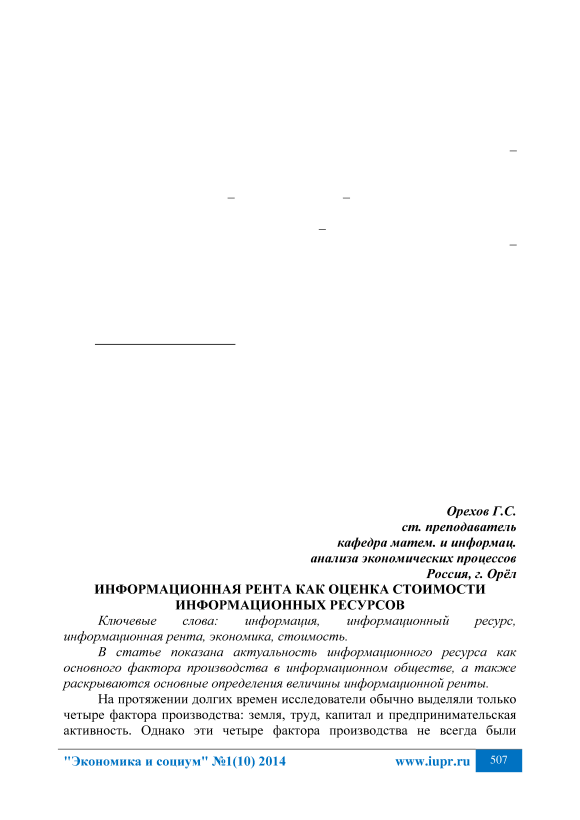 –

– –

–

–

Орехов Г.С.
ст. преподаватель
кафедра матем. и информац.
анализа экономических процессов
Россия, г. Орёл

ИНФОРМАЦИОННАЯ РЕНТА КАК ОЦЕНКА СТОИМОСТИ ИНФОРМАЦИОННЫХ РЕСУРСОВ

Ключевые слова: информация, информационный ресурс, информационная рента, экономика, стоимость.

В статье показана актуальность информационного ресурса как основного фактора производства в информационном обществе, а также раскрываются основные определения величины информационной ренты.

На протяжении долгих времен исследователи обычно выделяли только четыре фактора производства: земля, труд, капитал и предпринимательская активность. Однако эти четыре фактора производства не всегда были

"Экономика и социум" №1(10) 2014 www.iupr.ru 507